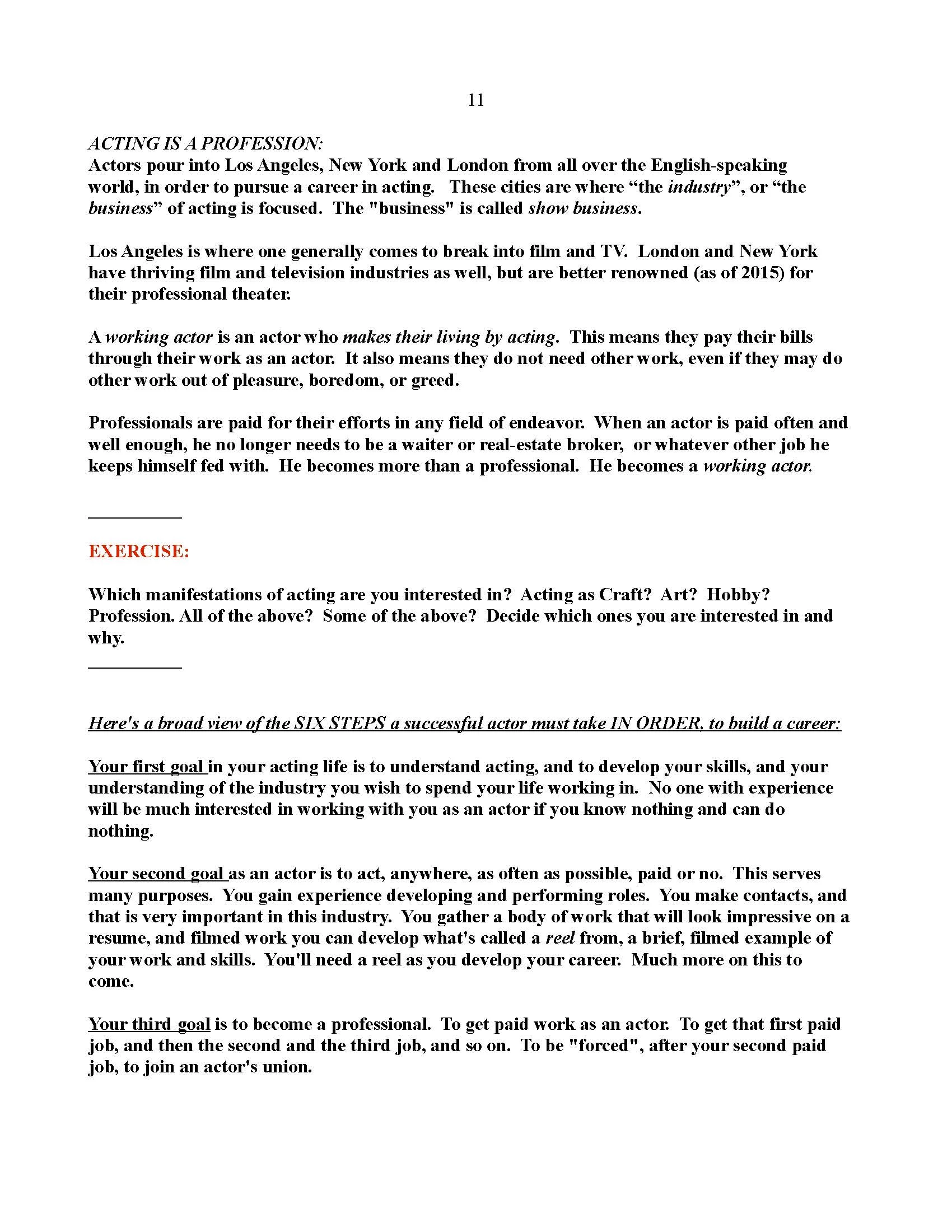 11

ACTING IS A PROFESSION:
Actors pour into Los Angeles, New York and London from all over the English-speaking world, in order to pursue a career in acting. These cities are where “the industry”, or “the business” of acting is focused. The "business" is called show business.

Los Angeles is where one generally comes to break into film and TV. London and New York have thriving film and television industries as well, but are better renowned (as of 2015) for their professional theater.

A working actor is an actor who makes their living by acting. This means they pay their bills through their work as an actor. It also means they do not need other work, even if they may do other work out of pleasure, boredom, or greed.

Professionals are paid for their efforts in any field of endeavor. When an actor is paid often and well enough, he no longer needs to be a waiter or real-estate broker, or whatever other job he keeps himself fed with. He becomes more than a professional. He becomes a working actor.

EXERCISE:

Which manifestations of acting are you interested in? Acting as Craft? Art? Hobby? Profession. All of the above? Some of the above? Decide which ones you are interested in and why.

Here's a broad view of the SIX STEPS a successful actor must take IN ORDER, to build a career:

Your first goal in your acting life is to understand acting, and to develop your skills, and your understanding of the industry you wish to spend your life working in. No one with experience will be much interested in working with you as an actor if you know nothing and can do nothing.

Your second goal as an actor is to act, anywhere, as often as possible, paid or no. This serves many purposes. You gain experience developing and performing roles. You make contacts, and that is very important in this industry. You gather a body of work that will look impressive on a resume, and filmed work you can develop what's called a reel from, a brief, filmed example of your work and skills. You'll need a reel as you develop your career. Much more on this to come.

Your third goal is to become a professional. To get paid work as an actor. To get that first paid job, and then the second and the third job, and so on. To be "forced", after your second paid job, to join an actor's union.